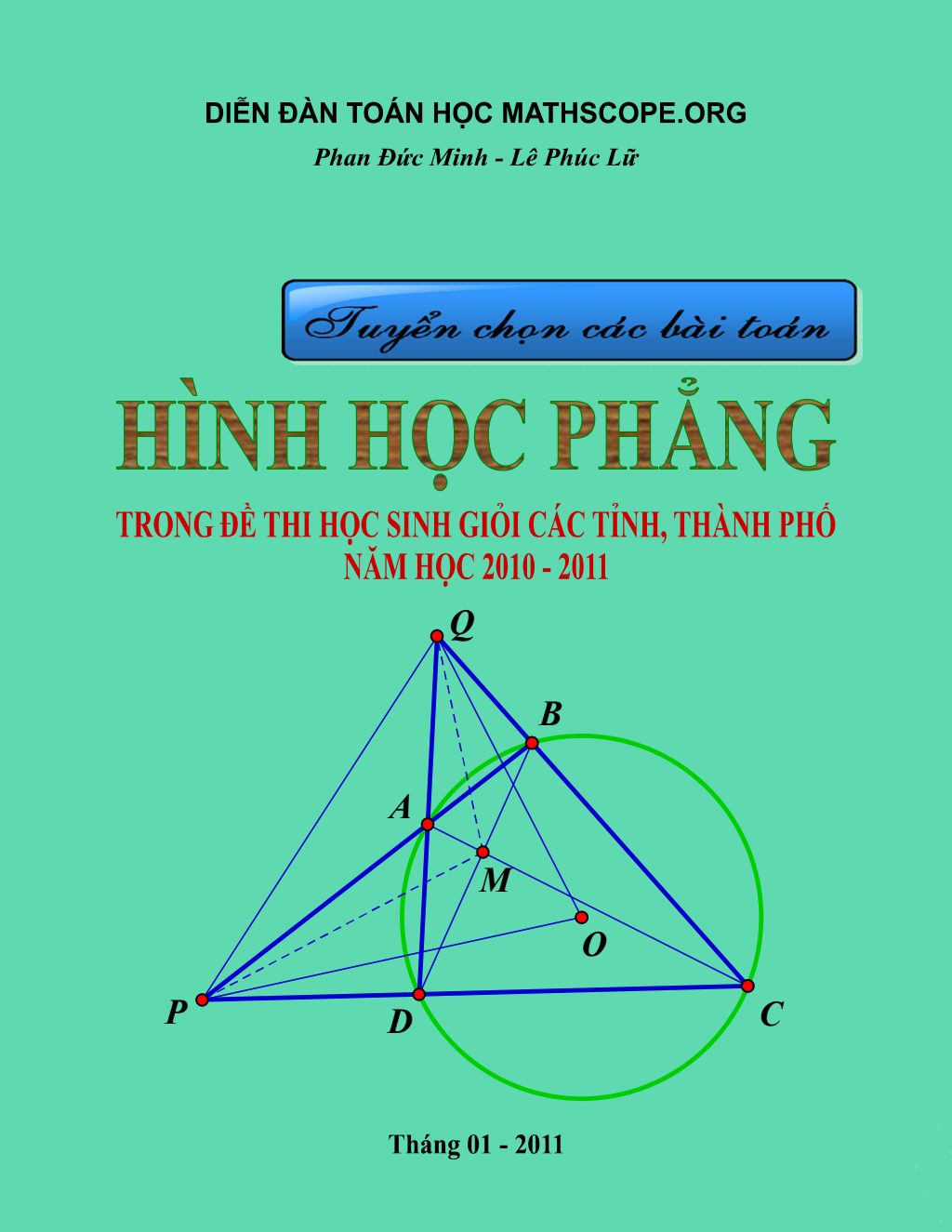 DIỄN ĐÀN TOÁN HỌC MATHSCOPE.ORG

Phan Đức Minh - Lê Phúc Lữ

Tuyển chọn các bài toán

HÌNH HỌC PHẲNG

TRONG ĐỀ THI HỌC SINH GIỎI CÁC TỈNH, THÀNH PHỐ
NĂM HỌC 2010 - 2011

Q
B
A
M
O
P
D
C

Tháng 01 - 2011